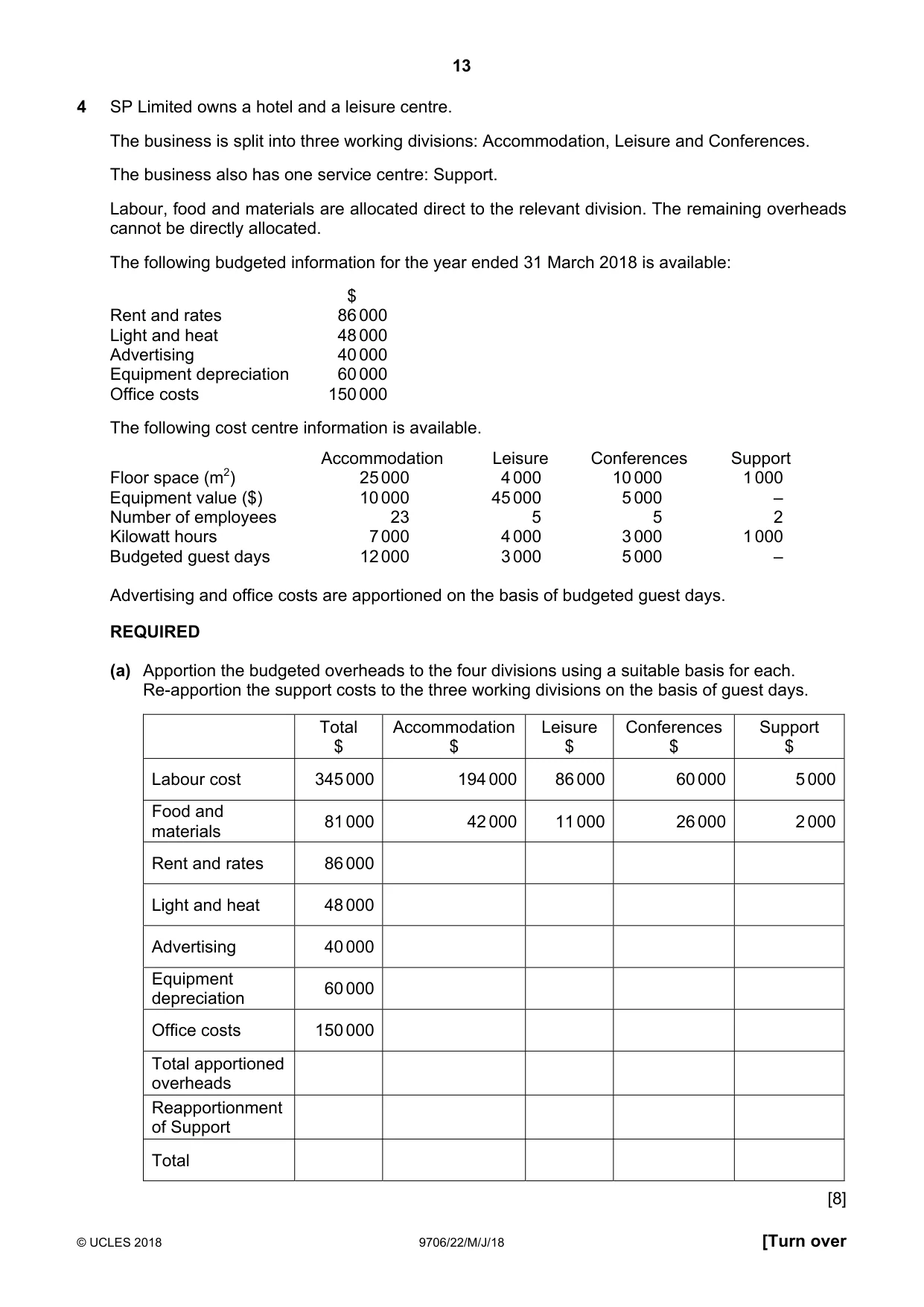 13

4 SP Limited owns a hotel and a leisure centre.

The business is split into three working divisions: Accommodation, Leisure and Conferences.

The business also has one service centre: Support.

Labour, food and materials are allocated direct to the relevant division. The remaining overheads cannot be directly allocated.

The following budgeted information for the year ended 31 March 2018 is available:

| | $ |
|---|---|
| Rent and rates | 86 000 |
| Light and heat | 48 000 |
| Advertising | 40 000 |
| Equipment depreciation | 60 000 |
| Office costs | 150 000 |

The following cost centre information is available.

| | Accommodation | Leisure | Conferences | Support |
|---|---|---|---|---|
| Floor space ($m^2$) | 25 000 | 4 000 | 10 000 | 1 000 |
| Equipment value ($) | 10 000 | 45 000 | 5 000 | – |
| Number of employees | 23 | 5 | 5 | 2 |
| Kilowatt hours | 7 000 | 4 000 | 3 000 | 1 000 |
| Budgeted guest days | 12 000 | 3 000 | 5 000 | – |

Advertising and office costs are apportioned on the basis of budgeted guest days.

REQUIRED

(a) Apportion the budgeted overheads to the four divisions using a suitable basis for each. Re-apportion the support costs to the three working divisions on the basis of guest days.

| | Total $ | Accommodation $ | Leisure $ | Conferences $ | Support $ |
|---|---|---|---|---|---|
| Labour cost | 345 000 | 194 000 | 86 000 | 60 000 | 5 000 |
| Food and materials | 81 000 | 42 000 | 11 000 | 26 000 | 2 000 |
| Rent and rates | 86 000 | | | | |
| Light and heat | 48 000 | | | | |
| Advertising | 40 000 | | | | |
| Equipment depreciation | 60 000 | | | | |
| Office costs | 150 000 | | | | |
| Total apportioned overheads | | | | | |
| Reapportionment of Support | | | | | |
| Total | | | | | |

[8]

© UCLES 2018 9706/22/M/J/18 [Turn over